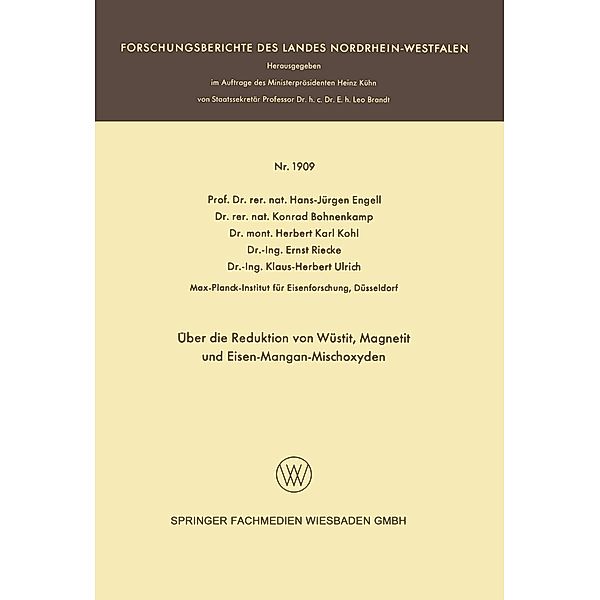 FORSCHUNGSBERICHTE DES LANDES NORDRHEIN-WESTFALEN

Herausgegeben

im Auftrage des Ministerpräsidenten Heinz Kühn

von Staatssekretär Professor Dr. h. c. Dr. E. h. Leo Brandt

Nr. 1909

Prof. Dr. rer. nat. Hans-Jürgen Engell
Dr. rer. nat. Konrad Bohnenkamp
Dr. mont. Herbert Karl Kohl
Dr.-Ing. Ernst Riecke
Dr.-Ing. Klaus-Herbert Ulrich

Max-Planck-Institut für Eisenforschung, Düsseldorf

Über die Reduktion von Wüstit, Magnetit und Eisen-Mangan-Mischoxyden

W

SPRINGER FACHMEDIEN WIESBADEN GMBH